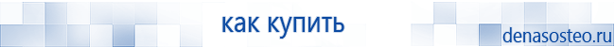 как купить

denasosteo.ru